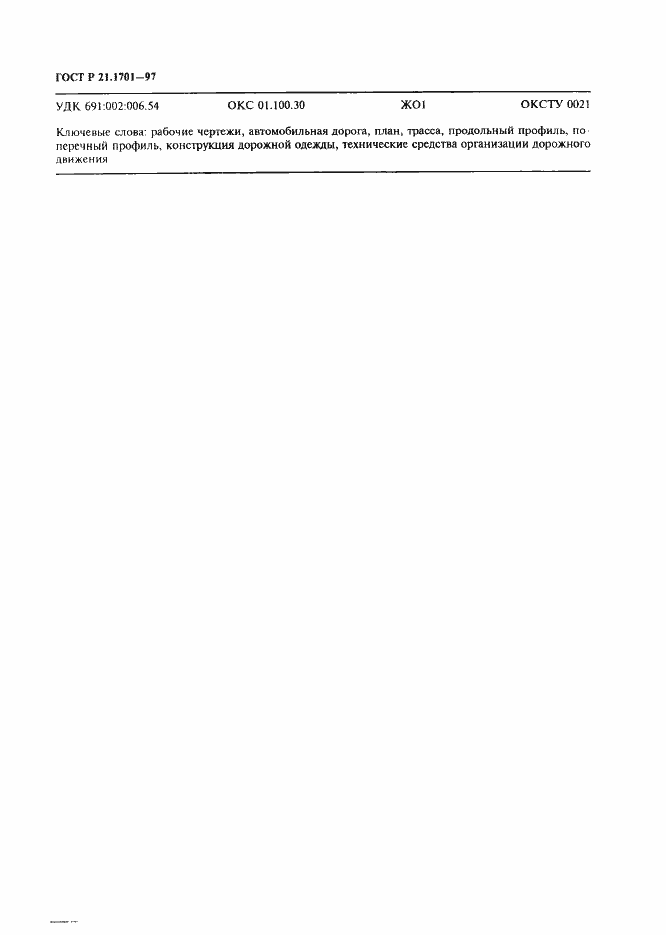 ГОСТ Р 21.1701—97

УДК 691:002:006.54 ОКС 01.100.30 Ж01 ОКСТУ 0021

Ключевые слова: рабочие чертежи, автомобильная дорога, план, трасса, продольный профиль, поперечный профиль, конструкция дорожной одежды, технические средства организации дорожного движения